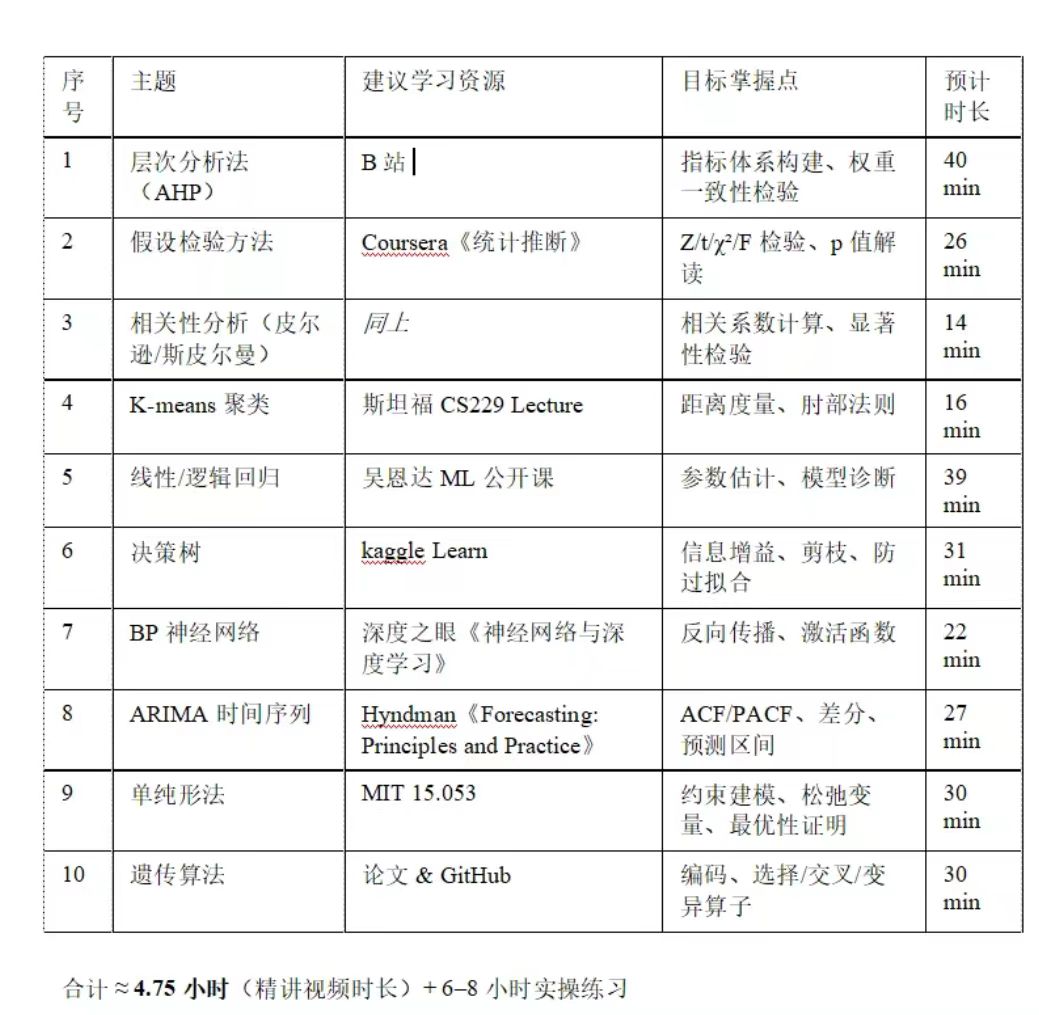 | 序号 | 主题 | 建议学习资源 | 目标掌握点 | 预计时长 |
|---|---|---|---|---|
| 1 | 层次分析法（AHP） | B 站 | 指标体系构建、权重一致性检验 | 40 min |
| 2 | 假设检验方法 | Coursera《统计推断》 | Z/t/$\chi^2$/F 检验、p 值解读 | 26 min |
| 3 | 相关性分析（皮尔逊/斯皮尔曼） | 同上 | 相关系数计算、显著性检验 | 14 min |
| 4 | K-means 聚类 | 斯坦福 CS229 Lecture | 距离度量、肘部法则 | 16 min |
| 5 | 线性/逻辑回归 | 吴恩达 ML 公开课 | 参数估计、模型诊断 | 39 min |
| 6 | 决策树 | kaggle Learn | 信息增益、剪枝、防过拟合 | 31 min |
| 7 | BP 神经网络 | 深度之眼《神经网络与深度学习》 | 反向传播、激活函数 | 22 min |
| 8 | ARIMA 时间序列 | Hyndman《Forecasting: Principles and Practice》 | ACF/PACF、差分、预测区间 | 27 min |
| 9 | 单纯形法 | MIT 15.053 | 约束建模、松弛变量、最优性证明 | 30 min |
| 10 | 遗传算法 | 论文 & GitHub | 编码、选择/交叉/变异算子 | 30 min |

合计 ≈ 4.75 小时（精讲视频时长）+ 6–8 小时实操练习